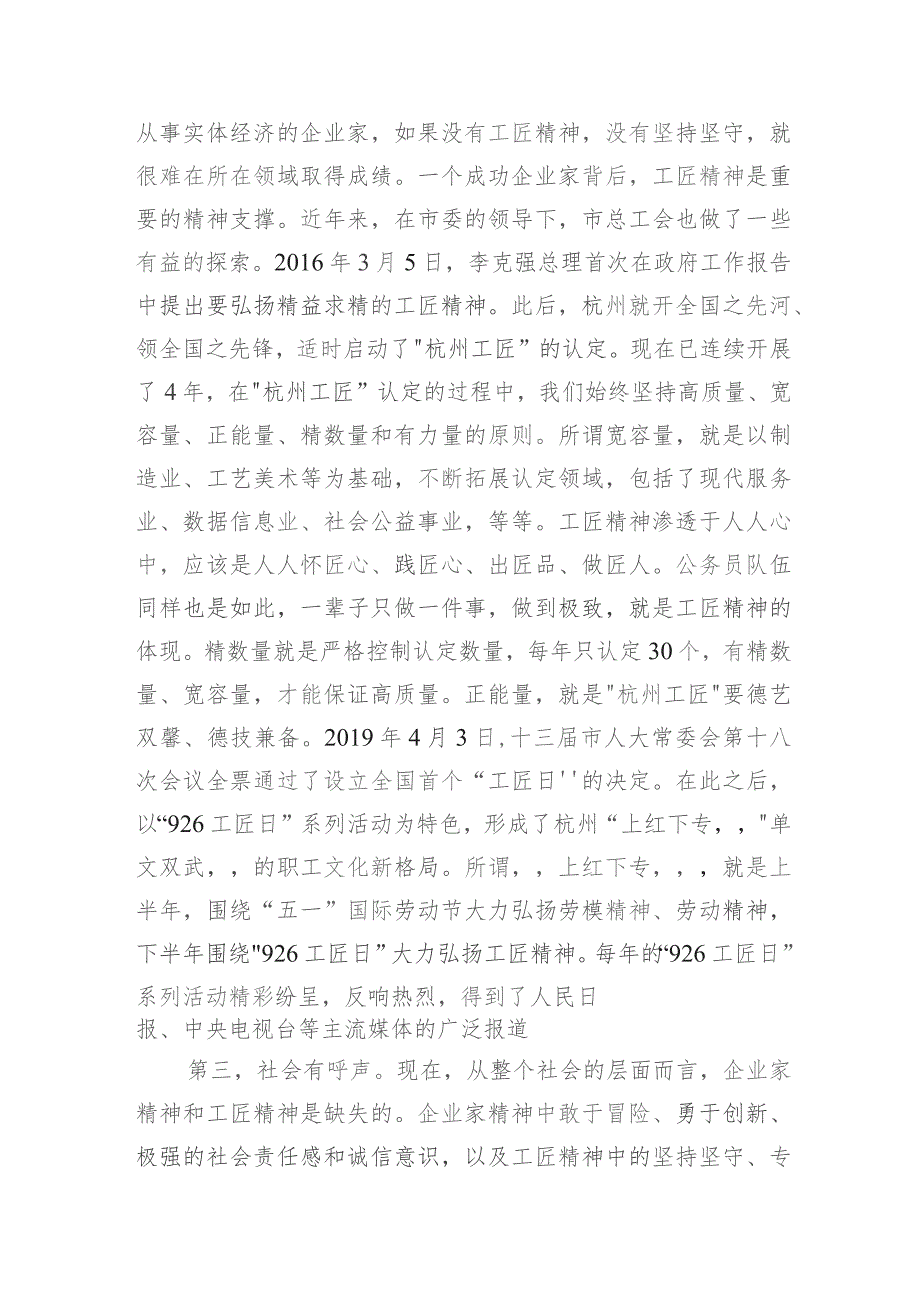 从事实体经济的企业家，如果没有工匠精神，没有坚持坚守，就很难在所在领域取得成绩。一个成功企业家背后，工匠精神是重要的精神支撑。近年来，在市委的领导下，市总工会也做了一些有益的探索。2016年3月5日，李克强总理首次在政府工作报告中提出要弘扬精益求精的工匠精神。此后，杭州就开全国之先河、领全国之先锋，适时启动了"杭州工匠”的认定。现在已连续开展了4年，在"杭州工匠”认定的过程中，我们始终坚持高质量、宽容量、正能量、精数量和有力量的原则。所谓宽容量，就是以制造业、工艺美术等为基础，不断拓展认定领域，包括了现代服务业、数据信息业、社会公益事业，等等。工匠精神渗透于人人心中，应该是人人怀匠心、践匠心、出匠品、做匠人。公务员队伍同样也是如此，一辈子只做一件事，做到极致，就是工匠精神的体现。精数量就是严格控制认定数量，每年只认定30个，有精数量、宽容量，才能保证高质量。正能量，就是"杭州工匠"要德艺双馨、德技兼备。2019年4月3日，十三届市人大常委会第十八次会议全票通过了设立全国首个“工匠日''的决定。在此之后，以“926工匠日”系列活动为特色，形成了杭州“上红下专，，"单文双武，，的职工文化新格局。所谓，，上红下专，，，就是上半年，围绕“五一”国际劳动节大力弘扬劳模精神、劳动精神，下半年围绕"926工匠日”大力弘扬工匠精神。每年的“926工匠日”系列活动精彩纷呈，反响热烈，得到了人民日报、中央电视台等主流媒体的广泛报道

第三，社会有呼声。现在，从整个社会的层面而言，企业家精神和工匠精神是缺失的。企业家精神中敢于冒险、勇于创新、极强的社会责任感和诚信意识，以及工匠精神中的坚持坚守、专